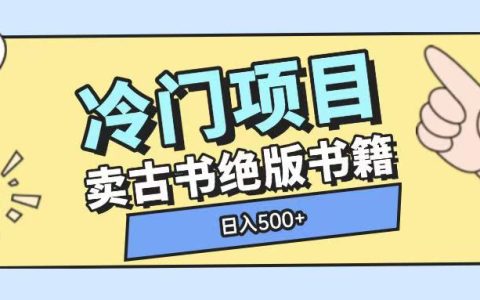 冷门项目

卖古书绝版书籍

日入500+